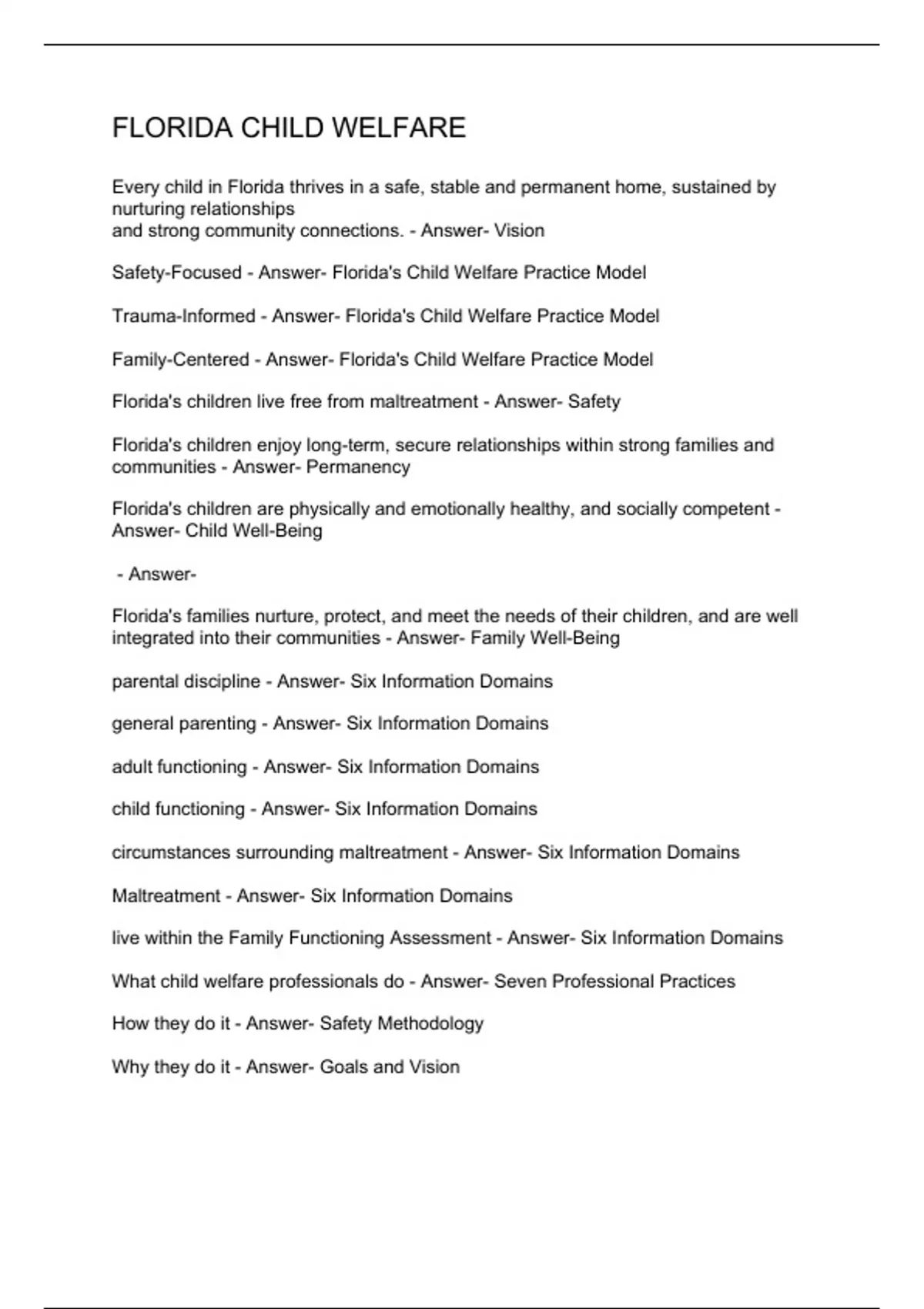 FLORIDA CHILD WELFARE

Every child in Florida thrives in a safe, stable and permanent home, sustained by nurturing relationships and strong community connections. - Answer- Vision

Safety-Focused - Answer- Florida's Child Welfare Practice Model

Trauma-Informed - Answer- Florida's Child Welfare Practice Model

Family-Centered - Answer- Florida's Child Welfare Practice Model

Florida's children live free from maltreatment - Answer- Safety

Florida's children enjoy long-term, secure relationships within strong families and communities - Answer- Permanency

Florida's children are physically and emotionally healthy, and socially competent - Answer- Child Well-Being

- Answer-

Florida's families nurture, protect, and meet the needs of their children, and are well integrated into their communities - Answer- Family Well-Being

parental discipline - Answer- Six Information Domains

general parenting - Answer- Six Information Domains

adult functioning - Answer- Six Information Domains

child functioning - Answer- Six Information Domains

circumstances surrounding maltreatment - Answer- Six Information Domains

Maltreatment - Answer- Six Information Domains

live within the Family Functioning Assessment - Answer- Six Information Domains

What child welfare professionals do - Answer- Seven Professional Practices

How they do it - Answer- Safety Methodology

Why they do it - Answer- Goals and Vision